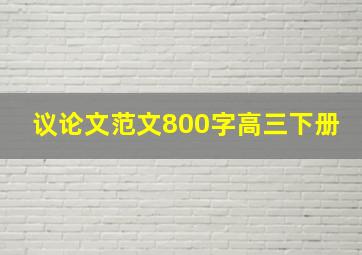 议论文范文800字高三下册